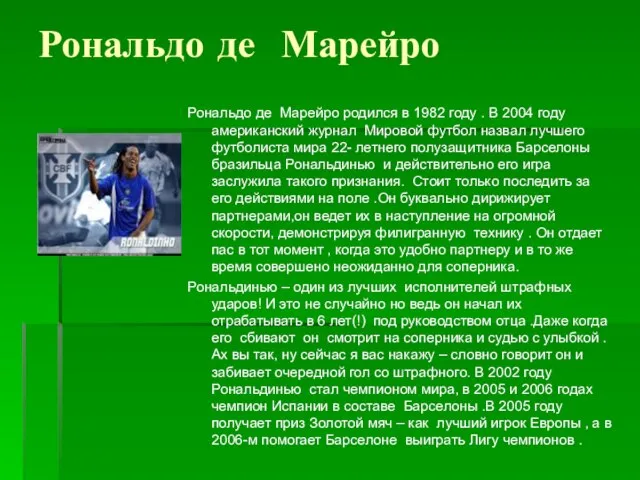 Рональдо де Марейро

CBF

RONALDINHO

Рональдо де Марейро родился в 1982 году . В 2004 году американский журнал Мировой футбол назвал лучшего футболиста мира 22- летнего полузащитника Барселоны бразильца Рональдинью и действительно его игра заслужила такого признания. Стоит только последить за его действиями на поле .Он буквально дирижирует партнерами,он ведет их в наступление на огромной скорости, демонстрируя филигранную технику . Он отдает пас в тот момент , когда это удобно партнеру и в то же время совершено неожиданно для соперника.

Рональдинью – один из лучших исполнителей штрафных ударов! И это не случайно но ведь он начал их отрабатывать в 6 лет(!) под руководством отца .Даже когда его сбивают он смотрит на соперника и судью с улыбкой . Ах вы так, ну сейчас я вас накажу – словно говорит он и забивает очередной гол со штрафного. В 2002 году Рональдинью стал чемпионом мира, в 2005 и 2006 годах чемпион Испании в составе Барселоны .В 2005 году получает приз Золотой мяч – как лучший игрок Европы , а в 2006-м помогает Барселоне выиграть Лигу чемпионов .